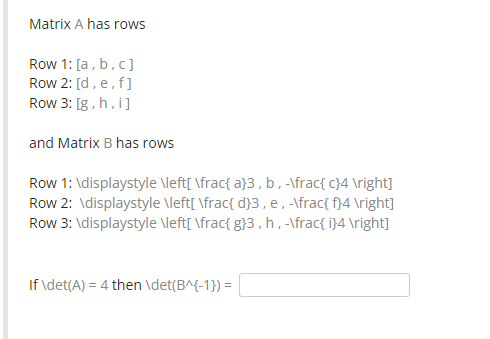 Matrix A has rows

Row 1: [a , b , c ]
Row 2: [d , e , f ]
Row 3: [g , h , i ]

and Matrix B has rows

Row 1: \displaystyle \left[ \frac{ a}3 , b , -\frac{ c}4 \right]
Row 2: \displaystyle \left[ \frac{ d}3 , e , -\frac{ f}4 \right]
Row 3: \displaystyle \left[ \frac{ g}3 , h , -\frac{ i}4 \right]

If \det(A) = 4 then \det(B^{-1}) =